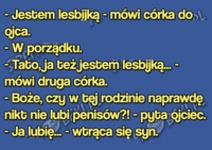 - Jestem lesbijką - mówi córka do ojca.
- W porządku.
- Tato, ja też jestem lesbijką... - mówi druga córka.
- Boże, czy w tej rodzinie naprawdę nikt nie lubi penisów?! - pyta ojciec.
- Ja lubię... - wtrąca się syn.